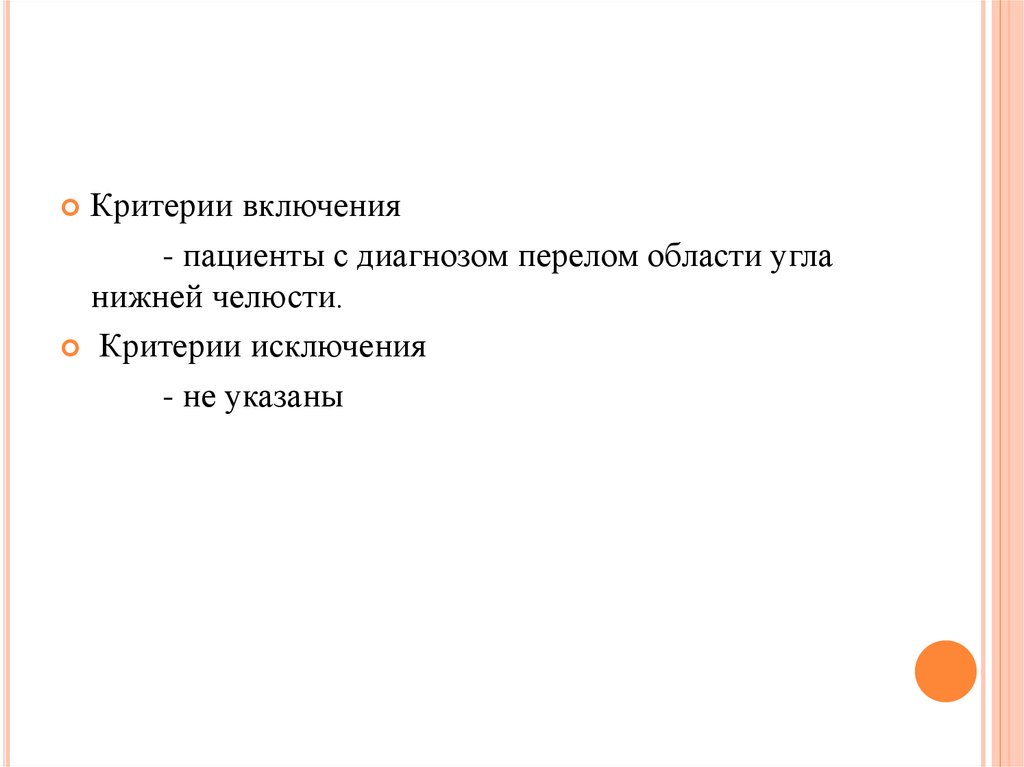 • Критерии включения

- пациенты с диагнозом перелом области угла нижней челюсти.

• Критерии исключения

- не указаны